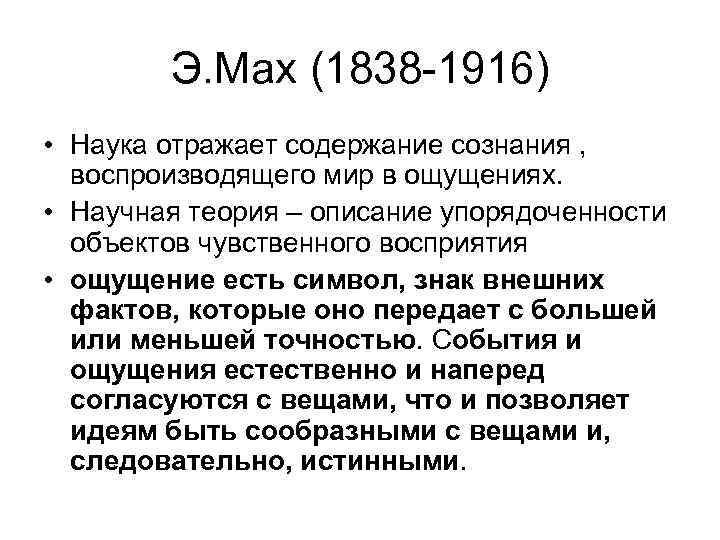 Э.Мах (1838-1916)

• Наука отражает содержание сознания , воспроизводящего мир в ощущениях.

• Научная теория – описание упорядоченности объектов чувственного восприятия

• ощущение есть символ, знак внешних фактов, которые оно передает с большей или меньшей точностью. События и ощущения естественно и наперед согласуются с вещами, что и позволяет идеям быть сообразными с вещами и, следовательно, истинными.